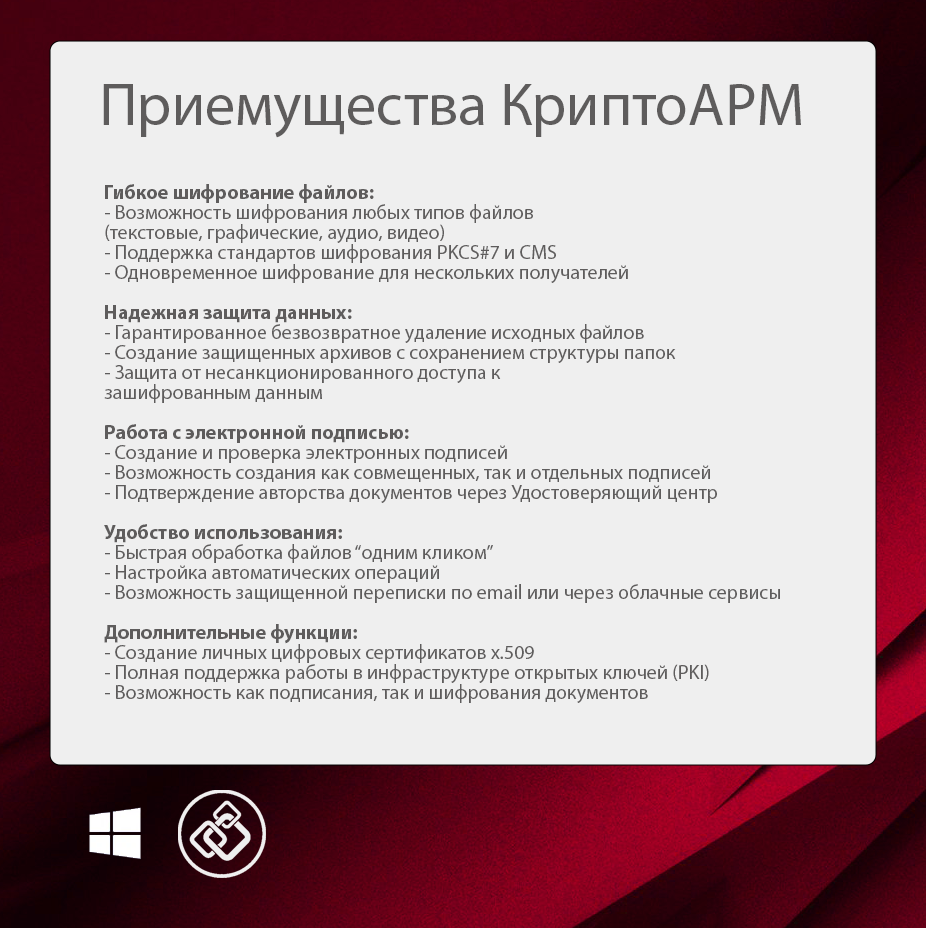 Приемущества КриптоАРМ

Гибкое шифрование файлов:
- Возможность шифрования любых типов файлов (текстовые, графические, аудио, видео)
- Поддержка стандартов шифрования PKCS#7 и CMS
- Одновременное шифрование для нескольких получателей

Надежная защита данных:
- Гарантированное безвозвратное удаление исходных файлов
- Создание защищенных архивов с сохранением структуры папок
- Защита от несанкционированного доступа к зашифрованным данным

Работа с электронной подписью:
- Создание и проверка электронных подписей
- Возможность создания как совмещенных, так и отдельных подписей
- Подтверждение авторства документов через Удостоверяющий центр

Удобство использования:
- Быстрая обработка файлов “одним кликом”
- Настройка автоматических операций
- Возможность защищенной переписки по email или через облачные сервисы

Дополнительные функции:
- Создание личных цифровых сертификатов x.509
- Полная поддержка работы в инфраструктуре открытых ключей (PKI)
- Возможность как подписания, так и шифрования документов